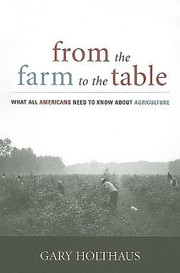 from the farm to the table

WHAT ALL AMERICANS NEED TO KNOW ABOUT AGRICULTURE

GARY HOLTHAUS